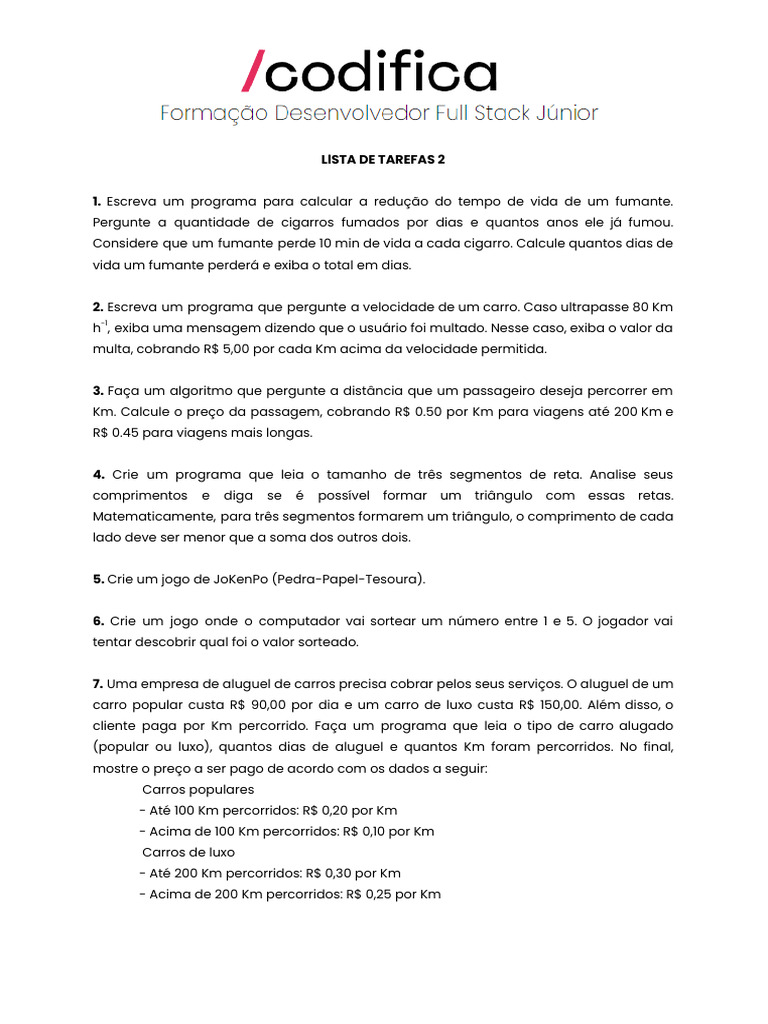 /codifica
Formação Desenvolvedor Full Stack Júnior

LISTA DE TAREFAS 2

1. Escreva um programa para calcular a redução do tempo de vida de um fumante. Pergunte a quantidade de cigarros fumados por dias e quantos anos ele já fumou. Considere que um fumante perde 10 min de vida a cada cigarro. Calcule quantos dias de vida um fumante perderá e exiba o total em dias.

2. Escreva um programa que pergunte a velocidade de um carro. Caso ultrapasse 80 Km $h^{-1}$, exiba uma mensagem dizendo que o usuário foi multado. Nesse caso, exiba o valor da multa, cobrando R$ 5,00 por cada Km acima da velocidade permitida.

3. Faça um algoritmo que pergunte a distância que um passageiro deseja percorrer em Km. Calcule o preço da passagem, cobrando R$ 0.50 por Km para viagens até 200 Km e R$ 0.45 para viagens mais longas.

4. Crie um programa que leia o tamanho de três segmentos de reta. Analise seus comprimentos e diga se é possível formar um triângulo com essas retas. Matematicamente, para três segmentos formarem um triângulo, o comprimento de cada lado deve ser menor que a soma dos outros dois.

5. Crie um jogo de JoKenPo (Pedra-Papel-Tesoura).

6. Crie um jogo onde o computador vai sortear um número entre 1 e 5. O jogador vai tentar descobrir qual foi o valor sorteado.

7. Uma empresa de aluguel de carros precisa cobrar pelos seus serviços. O aluguel de um carro popular custa R$ 90,00 por dia e um carro de luxo custa R$ 150,00. Além disso, o cliente paga por Km percorrido. Faça um programa que leia o tipo de carro alugado (popular ou luxo), quantos dias de aluguel e quantos Km foram percorridos. No final, mostre o preço a ser pago de acordo com os dados a seguir:
Carros populares
- Até 100 Km percorridos: R$ 0,20 por Km
- Acima de 100 Km percorridos: R$ 0,10 por Km
Carros de luxo
- Até 200 Km percorridos: R$ 0,30 por Km
- Acima de 200 Km percorridos: R$ 0,25 por Km